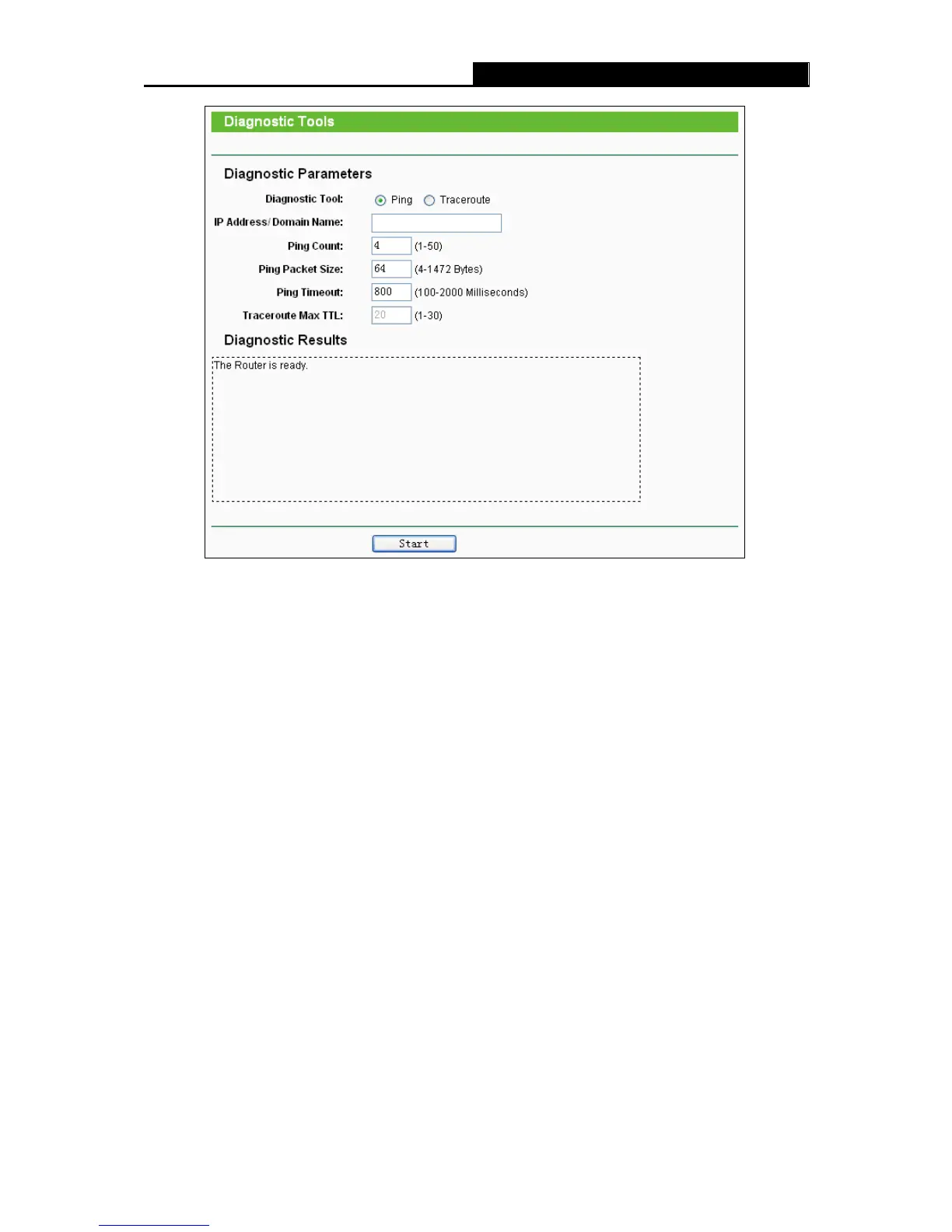 Diagnostic Tools

Diagnostic Parameters

Diagnostic Tool: Ping Traceroute

IP Address/ Domain Name:

Ping Count: 4 (1-50)

Ping Packet Size: 64 (4-1472 Bytes)

Ping Timeout: 800 (100-2000 Milliseconds)

Traceroute Max TTL: 20 (1-30)

Diagnostic Results

The Router is ready.

Start